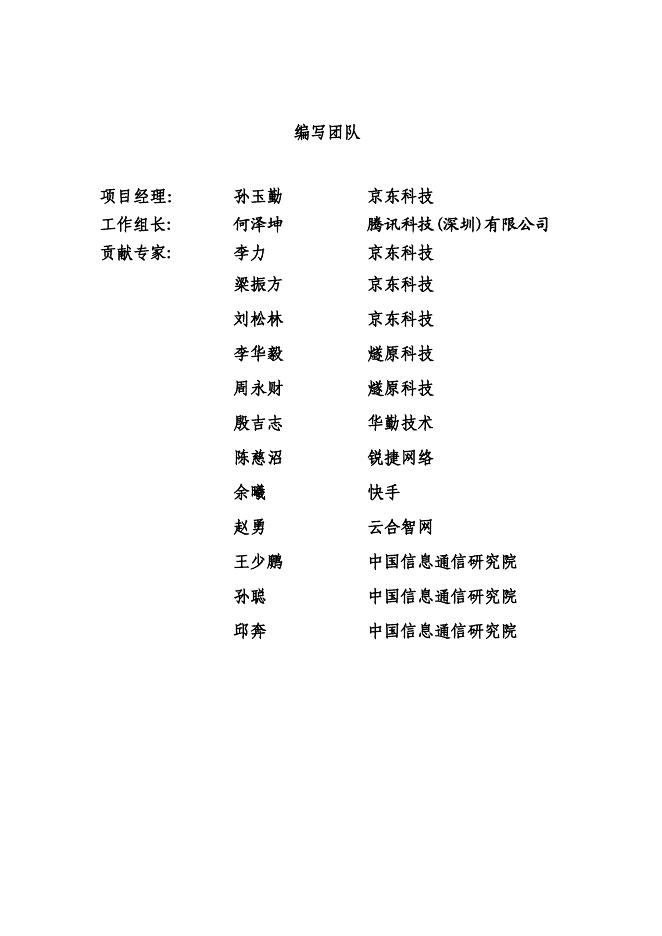 编写团队

| | | |
|---|---|---|
| 项目经理: | 孙玉勤 | 京东科技 |
| 工作组长: | 何泽坤 | 腾讯科技(深圳)有限公司 |
| 贡献专家: | 李力 | 京东科技 |
| | 梁振方 | 京东科技 |
| | 刘松林 | 京东科技 |
| | 李华毅 | 燧原科技 |
| | 周永财 | 燧原科技 |
| | 殷吉志 | 华勤技术 |
| | 陈慈沼 | 锐捷网络 |
| | 余曦 | 快手 |
| | 赵勇 | 云合智网 |
| | 王少鹏 | 中国信息通信研究院 |
| | 孙聪 | 中国信息通信研究院 |
| | 邱奔 | 中国信息通信研究院 |